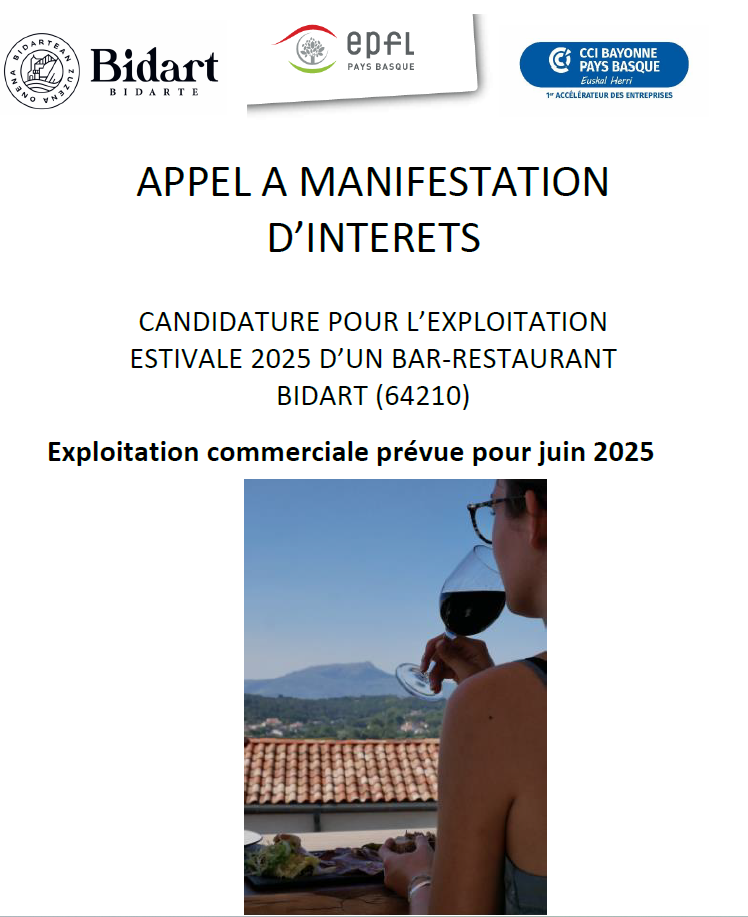 BIDARTEAN ZUZENA ONENA

Bidart
BIDARTE

epfl
PAYS BASQUE

CCI BAYONNE PAYS BASQUE
Euskal Herri
1er ACCÉLÉRATEUR DES ENTREPRISES

APPEL A MANIFESTATION D'INTERETS

CANDIDATURE POUR L'EXPLOITATION ESTIVALE 2025 D'UN BAR-RESTAURANT BIDART (64210)

Exploitation commerciale prévue pour juin 2025